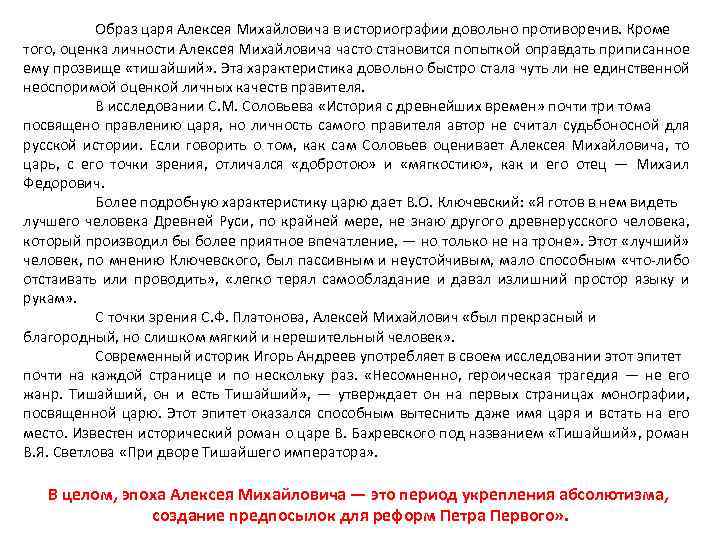 Образ царя Алексея Михайловича в историографии довольно противоречив. Кроме того, оценка личности Алексея Михайловича часто становится попыткой оправдать приписанное ему прозвище «тишайший». Эта характеристика довольно быстро стала чуть ли не единственной неоспоримой оценкой личных качеств правителя.

В исследовании С.М. Соловьева «История с древнейших времен» почти три тома посвящено правлению царя, но личность самого правителя автор не считал судьбоносной для русской истории. Если говорить о том, как сам Соловьев оценивает Алексея Михайловича, то царь, с его точки зрения, отличался «добротою» и «мягкостию», как и его отец — Михаил Федорович.

Более подробную характеристику царю дает В.О. Ключевский: «Я готов в нем видеть лучшего человека Древней Руси, по крайней мере, не знаю другого древнерусского человека, который производил бы более приятное впечатление, — но только не на троне». Этот «лучший» человек, по мнению Ключевского, был пассивным и неустойчивым, мало способным «что-либо отстаивать или проводить», «легко терял самообладание и давал излишний простор языку и рукам».

С точки зрения С.Ф. Платонова, Алексей Михайлович «был прекрасный и благородный, но слишком мягкий и нерешительный человек».

Современный историк Игорь Андреев употребляет в своем исследовании этот эпитет почти на каждой странице и по нескольку раз. «Несомненно, героическая трагедия — не его жанр. Тишайший, он и есть Тишайший», — утверждает он на первых страницах монографии, посвященной царю. Этот эпитет оказался способным вытеснить даже имя царя и встать на его место. Известен исторический роман о царе В. Бахревского под названием «Тишайший», роман В.Я. Светлова «При дворе Тишайшего императора».

В целом, эпоха Алексея Михайловича — это период укрепления абсолютизма, создание предпосылок для реформ Петра Первого».